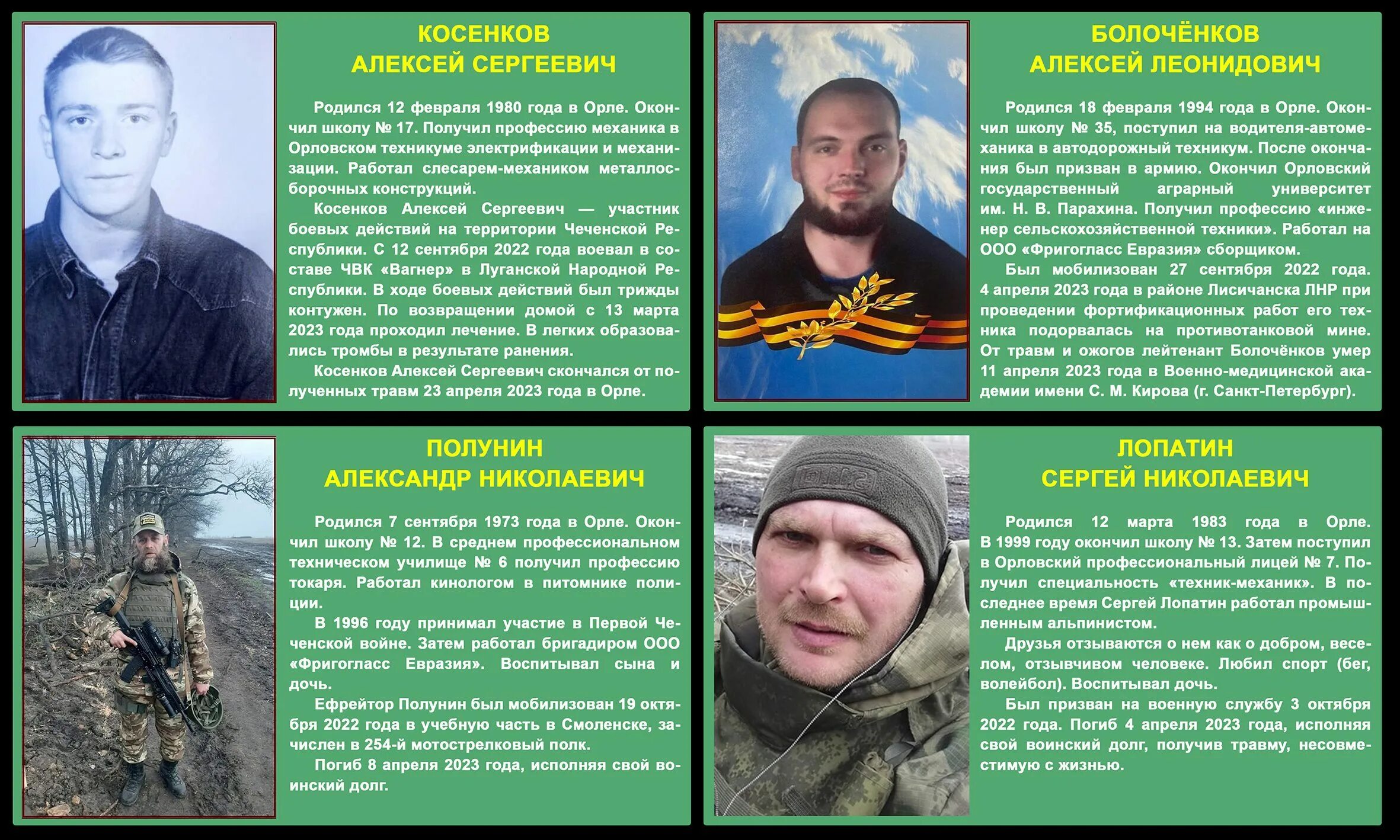 КОСЕНКОВ
АЛЕКСЕЙ СЕРГЕЕВИЧ

Родился 12 февраля 1980 года в Орле. Окончил школу № 17. Получил профессию механика в Орловском техникуме электрификации и механизации. Работал слесарем-механиком металлосборочных конструкций.

Косенков Алексей Сергеевич — участник боевых действий на территории Чеченской Республики. С 12 сентября 2022 года воевал в составе ЧВК «Вагнер» в Луганской Народной Республики. В ходе боевых действий был трижды контужен. По возвращении домой с 13 марта 2023 года проходил лечение. В легких образовались тромбы в результате ранения.

Косенков Алексей Сергеевич скончался от полученных травм 23 апреля 2023 года в Орле.

БОЛОЧЁНКОВ
АЛЕКСЕЙ ЛЕОНИДОВИЧ

Родился 18 февраля 1994 года в Орле. Окончил школу № 35, поступил на водителя-автомеханика в автодорожный техникум. После окончания был призван в армию. Окончил Орловский государственный аграрный университет им. Н. В. Парахина. Получил профессию «инженер сельскохозяйственной техники». Работал на ООО «Фригогласс Евразия» сборщиком.

Был мобилизован 27 сентября 2022 года. 4 апреля 2023 года в районе Лисичанска ЛНР при проведении фортификационных работ его техника подорвалась на противотанковой мине. От травм и ожогов лейтенант Болочёнков умер 11 апреля 2023 года в Военно-медицинской академии имени С. М. Кирова (г. Санкт-Петербург).

ПОЛУНИН
АЛЕКСАНДР НИКОЛАЕВИЧ

Родился 7 сентября 1973 года в Орле. Окончил школу № 12. В среднем профессиональном техническом училище № 6 получил профессию токаря. Работал кинологом в питомнике полиции.

В 1996 году принимал участие в Первой Чеченской войне. Затем работал бригадиром ООО «Фригогласс Евразия». Воспитывал сына и дочь.

Ефрейтор Полунин был мобилизован 19 октября 2022 года в учебную часть в Смоленске, зачислен в 254-й мотострелковый полк.

Погиб 8 апреля 2023 года, исполняя свой воинский долг.

ЛОПАТИН
СЕРГЕЙ НИКОЛАЕВИЧ

Родился 12 марта 1983 года в Орле. В 1999 году окончил школу № 13. Затем поступил в Орловский профессиональный лицей № 7. Получил специальность «техник-механик». В последнее время Сергей Лопатин работал промышленным альпинистом.

Друзья отзываются о нем как о добром, веселом, отзывчивом человеке. Любил спорт (бег, волейбол). Воспитывал дочь.

Был призван на военную службу 3 октября 2022 года. Погиб 4 апреля 2023 года, исполняя свой воинский долг, получив травму, несовместимую с жизнью.